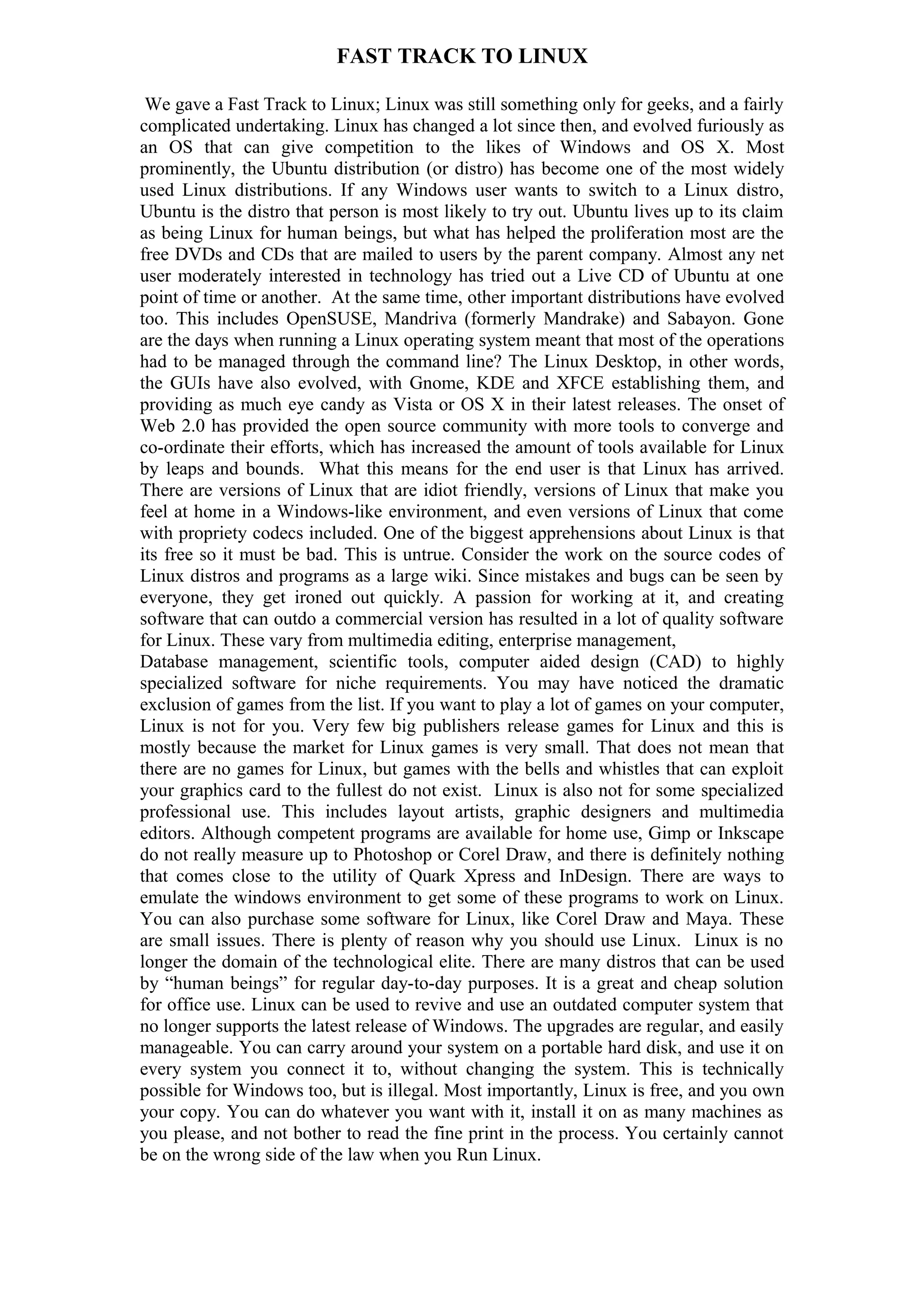 FAST TRACK TO LINUX

We gave a Fast Track to Linux; Linux was still something only for geeks, and a fairly complicated undertaking. Linux has changed a lot since then, and evolved furiously as an OS that can give competition to the likes of Windows and OS X. Most prominently, the Ubuntu distribution (or distro) has become one of the most widely used Linux distributions. If any Windows user wants to switch to a Linux distro, Ubuntu is the distro that person is most likely to try out. Ubuntu lives up to its claim as being Linux for human beings, but what has helped the proliferation most are the free DVDs and CDs that are mailed to users by the parent company. Almost any net user moderately interested in technology has tried out a Live CD of Ubuntu at one point of time or another. At the same time, other important distributions have evolved too. This includes OpenSUSE, Mandriva (formerly Mandrake) and Sabayon. Gone are the days when running a Linux operating system meant that most of the operations had to be managed through the command line? The Linux Desktop, in other words, the GUIs have also evolved, with Gnome, KDE and XFCE establishing them, and providing as much eye candy as Vista or OS X in their latest releases. The onset of Web 2.0 has provided the open source community with more tools to converge and co-ordinate their efforts, which has increased the amount of tools available for Linux by leaps and bounds. What this means for the end user is that Linux has arrived. There are versions of Linux that are idiot friendly, versions of Linux that make you feel at home in a Windows-like environment, and even versions of Linux that come with propriety codecs included. One of the biggest apprehensions about Linux is that its free so it must be bad. This is untrue. Consider the work on the source codes of Linux distros and programs as a large wiki. Since mistakes and bugs can be seen by everyone, they get ironed out quickly. A passion for working at it, and creating software that can outdo a commercial version has resulted in a lot of quality software for Linux. These vary from multimedia editing, enterprise management,
Database management, scientific tools, computer aided design (CAD) to highly specialized software for niche requirements. You may have noticed the dramatic exclusion of games from the list. If you want to play a lot of games on your computer, Linux is not for you. Very few big publishers release games for Linux and this is mostly because the market for Linux games is very small. That does not mean that there are no games for Linux, but games with the bells and whistles that can exploit your graphics card to the fullest do not exist. Linux is also not for some specialized professional use. This includes layout artists, graphic designers and multimedia editors. Although competent programs are available for home use, Gimp or Inkscape do not really measure up to Photoshop or Corel Draw, and there is definitely nothing that comes close to the utility of Quark Xpress and InDesign. There are ways to emulate the windows environment to get some of these programs to work on Linux. You can also purchase some software for Linux, like Corel Draw and Maya. These are small issues. There is plenty of reason why you should use Linux. Linux is no longer the domain of the technological elite. There are many distros that can be used by “human beings” for regular day-to-day purposes. It is a great and cheap solution for office use. Linux can be used to revive and use an outdated computer system that no longer supports the latest release of Windows. The upgrades are regular, and easily manageable. You can carry around your system on a portable hard disk, and use it on every system you connect it to, without changing the system. This is technically possible for Windows too, but is illegal. Most importantly, Linux is free, and you own your copy. You can do whatever you want with it, install it on as many machines as you please, and not bother to read the fine print in the process. You certainly cannot be on the wrong side of the law when you Run Linux.